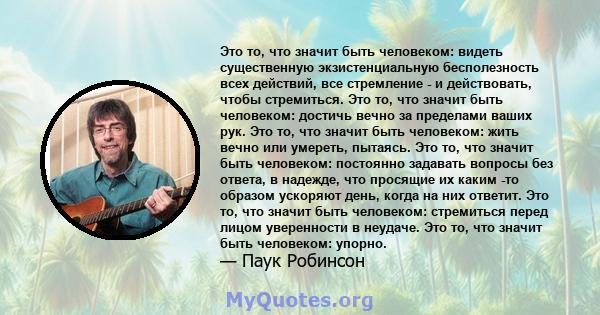 Это то, что значит быть человеком: видеть существенную экзистенциальную бесполезность всех действий, все стремление - и действовать, чтобы стремиться. Это то, что значит быть человеком: достичь вечно за пределами ваших рук. Это то, что значит быть человеком: жить вечно или умереть, пытаясь. Это то, что значит быть человеком: постоянно задавать вопросы без ответа, в надежде, что просящие их каким -то образом ускоряют день, когда на них ответит. Это то, что значит быть человеком: стремиться перед лицом уверенности в неудаче. Это то, что значит быть человеком: упорно.
— Паук Робинсон

MyQuotes.org